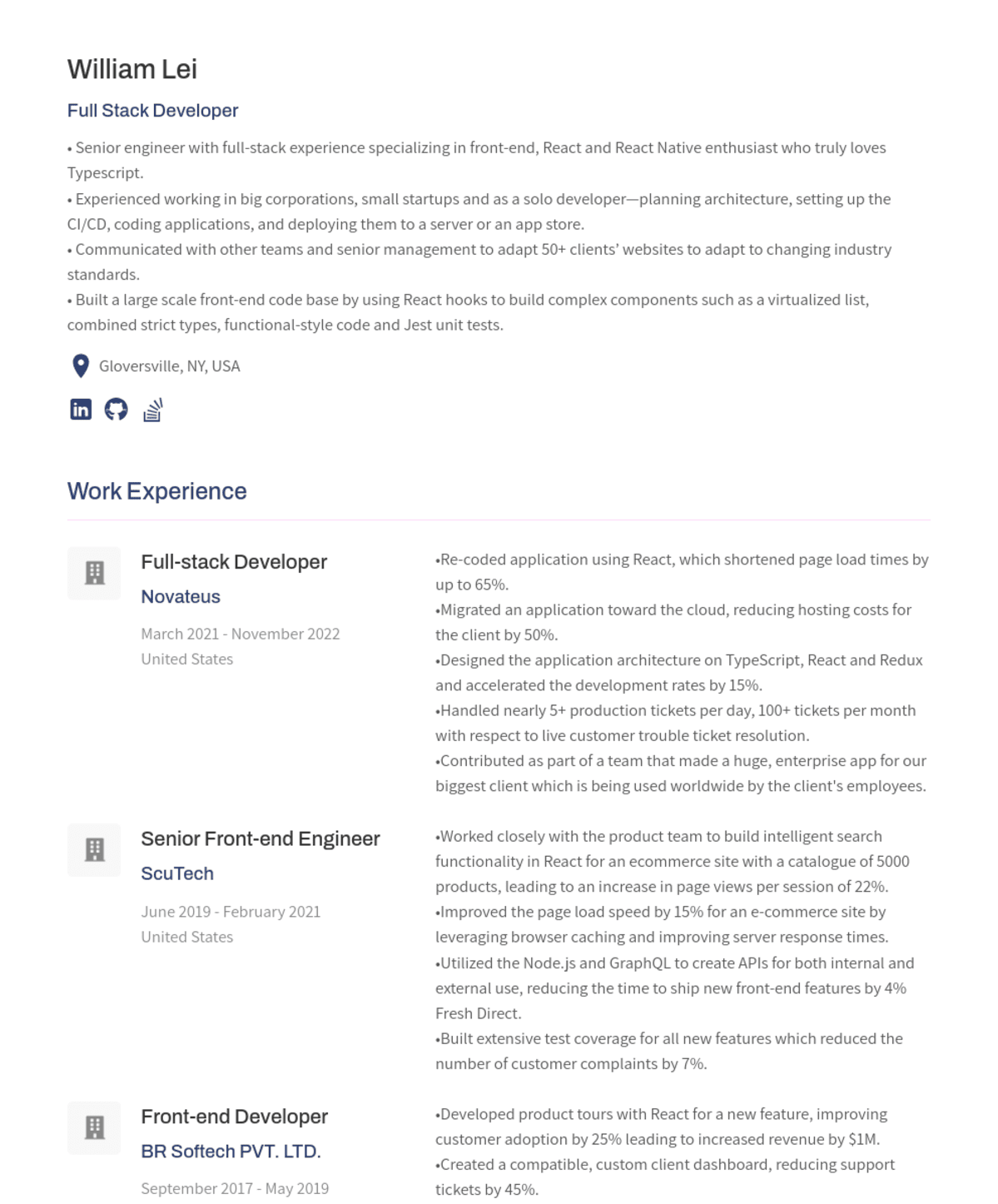 William Lei

Full Stack Developer

• Senior engineer with full-stack experience specializing in front-end, React and React Native enthusiast who truly loves Typescript.
• Experienced working in big corporations, small startups and as a solo developer—planning architecture, setting up the CI/CD, coding applications, and deploying them to a server or an app store.
• Communicated with other teams and senior management to adapt 50+ clients' websites to adapt to changing industry standards.
• Built a large scale front-end code base by using React hooks to build complex components such as a virtualized list, combined strict types, functional-style code and Jest unit tests.

Gloversville, NY, USA

Work Experience

Full-stack Developer
Novateus
March 2021 - November 2022
United States

•Re-coded application using React, which shortened page load times by up to 65%.
•Migrated an application toward the cloud, reducing hosting costs for the client by 50%.
•Designed the application architecture on TypeScript, React and Redux and accelerated the development rates by 15%.
•Handled nearly 5+ production tickets per day, 100+ tickets per month with respect to live customer trouble ticket resolution.
•Contributed as part of a team that made a huge, enterprise app for our biggest client which is being used worldwide by the client's employees.

Senior Front-end Engineer
ScuTech
June 2019 - February 2021
United States

•Worked closely with the product team to build intelligent search functionality in React for an ecommerce site with a catalogue of 5000 products, leading to an increase in page views per session of 22%.
•Improved the page load speed by 15% for an e-commerce site by leveraging browser caching and improving server response times.
•Utilized the Node.js and GraphQL to create APIs for both internal and external use, reducing the time to ship new front-end features by 4% Fresh Direct.
•Built extensive test coverage for all new features which reduced the number of customer complaints by 7%.

Front-end Developer
BR Softech PVT. LTD.
September 2017 - May 2019

•Developed product tours with React for a new feature, improving customer adoption by 25% leading to increased revenue by $1M.
•Created a compatible, custom client dashboard, reducing support tickets by 45%.